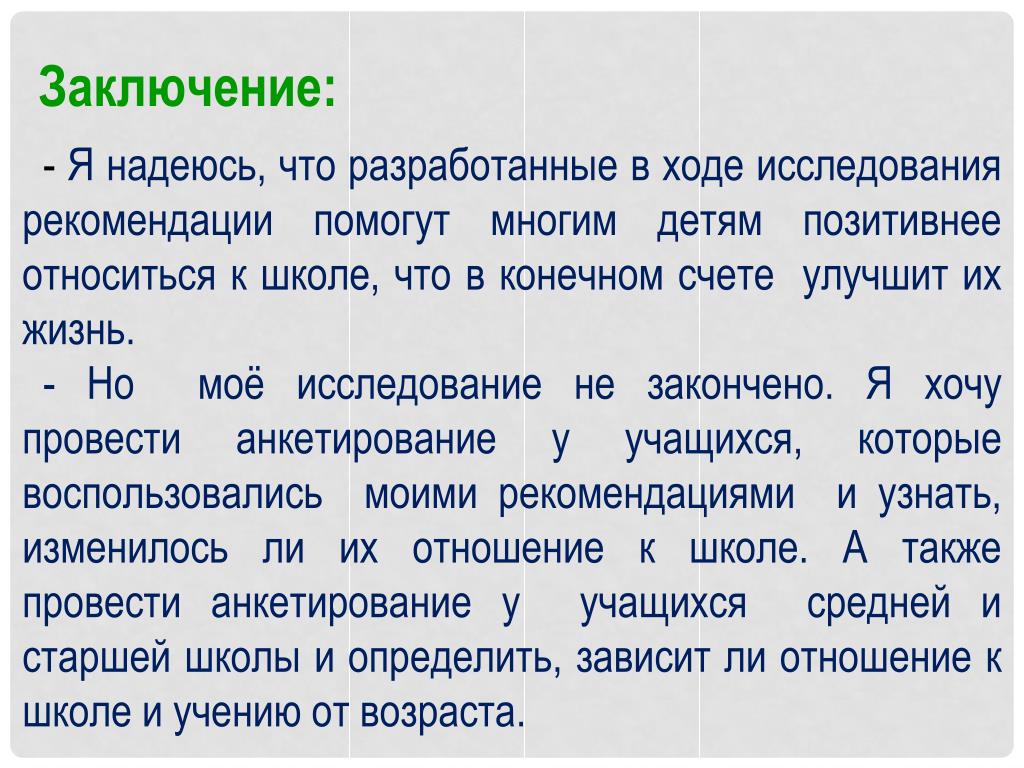 Заключение:

- Я надеюсь, что разработанные в ходе исследования рекомендации помогут многим детям позитивнее относиться к школе, что в конечном счете улучшит их жизнь.

- Но моё исследование не закончено. Я хочу провести анкетирование у учащихся, которые воспользовались моими рекомендациями и узнать, изменилось ли их отношение к школе. А также провести анкетирование у учащихся средней и старшей школы и определить, зависит ли отношение к школе и учению от возраста.